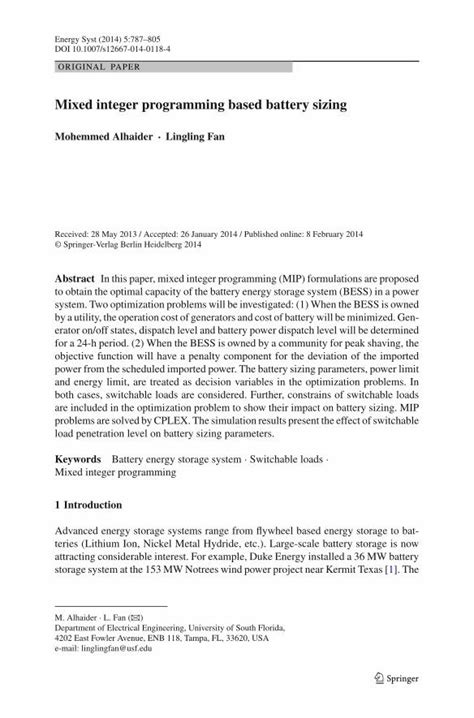 Energy Syst (2014) 5:787–805
DOI 10.1007/s12667-014-0118-4

ORIGINAL PAPER

Mixed integer programming based battery sizing

Mohemmed Alhaider · Lingling Fan

Received: 28 May 2013 / Accepted: 26 January 2014 / Published online: 8 February 2014
© Springer-Verlag Berlin Heidelberg 2014

Abstract In this paper, mixed integer programming (MIP) formulations are proposed to obtain the optimal capacity of the battery energy storage system (BESS) in a power system. Two optimization problems will be investigated: (1) When the BESS is owned by a utility, the operation cost of generators and cost of battery will be minimized. Generator on/off states, dispatch level and battery power dispatch level will be determined for a 24-h period. (2) When the BESS is owned by a community for peak shaving, the objective function will have a penalty component for the deviation of the imported power from the scheduled imported power. The battery sizing parameters, power limit and energy limit, are treated as decision variables in the optimization problems. In both cases, switchable loads are considered. Further, constrains of switchable loads are included in the optimization problem to show their impact on battery sizing. MIP problems are solved by CPLEX. The simulation results present the effect of switchable load penetration level on battery sizing parameters.

Keywords Battery energy storage system · Switchable loads · Mixed integer programming

1 Introduction

Advanced energy storage systems range from flywheel based energy storage to batteries (Lithium Ion, Nickel Metal Hydride, etc.). Large-scale battery storage is now attracting considerable interest. For example, Duke Energy installed a 36 MW battery storage system at the 153 MW Notrees wind power project near Kermit Texas [1]. The

M. Alhaider · L. Fan (✉)
Department of Electrical Engineering, University of South Florida,
4202 East Fowler Avenue, ENB 118, Tampa, FL, 33620, USA
e-mail: linglingfan@usf.edu

Springer